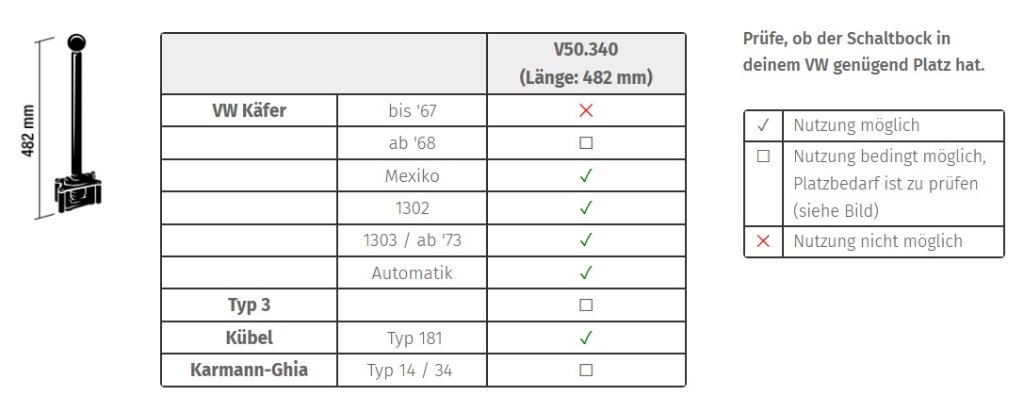 482 mm

| | | V50.340 (Länge: 482 mm) |
|---|---|---|
| VW Käfer | bis '67 | ✕ |
| | ab '68 | ☐ |
| | Mexiko | ✓ |
| | 1302 | ✓ |
| | 1303 / ab '73 | ✓ |
| | Automatik | ✓ |
| Typ 3 | | ☐ |
| Kübel | Typ 181 | ✓ |
| Karmann-Ghia | Typ 14 / 34 | ☐ |

Prüfe, ob der Schaltbock in deinem VW genügend Platz hat.

| ✓ | Nutzung möglich |
|---|---|
| ☐ | Nutzung bedingt möglich, Platzbedarf ist zu prüfen (siehe Bild) |
| ✕ | Nutzung nicht möglich |